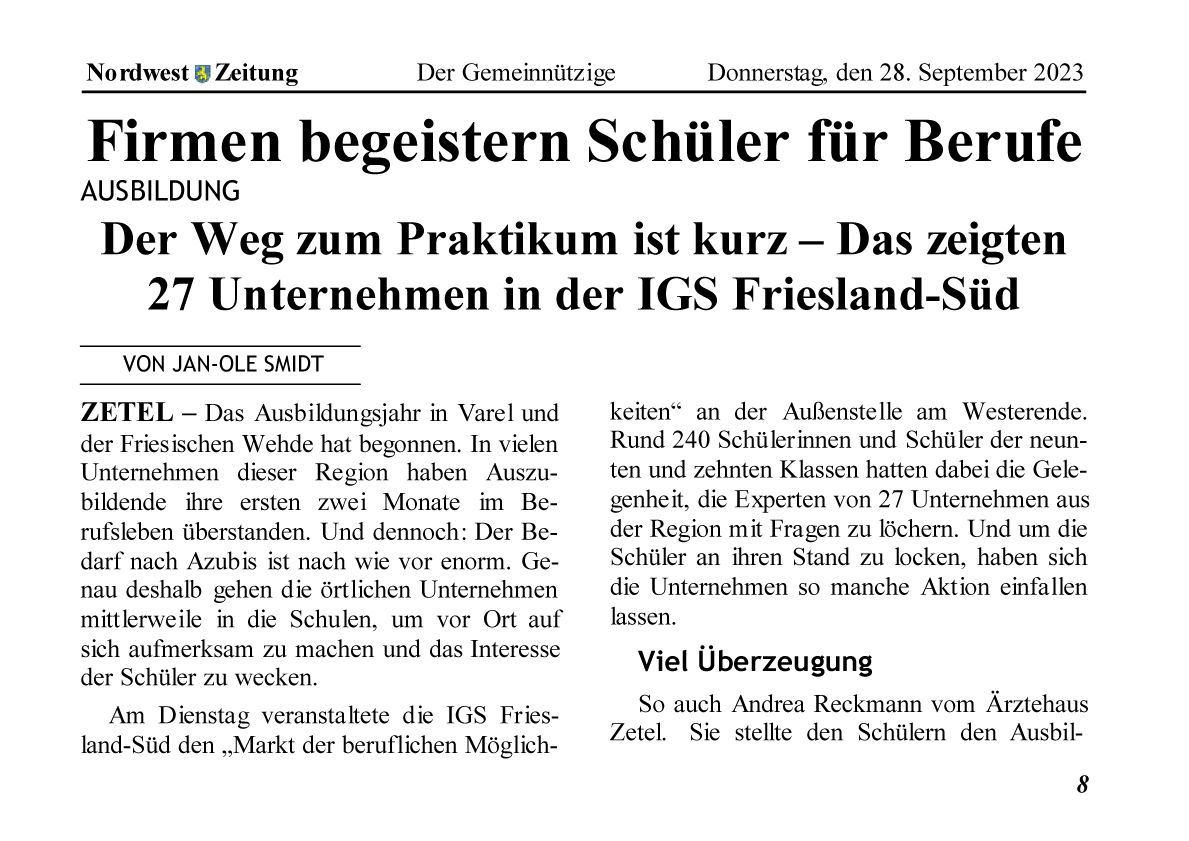 Nordwest Zeitung Der Gemeinnützige Donnerstag, den 28. September 2023

Firmen begeistern Schüler für Berufe

AUSBILDUNG

Der Weg zum Praktikum ist kurz – Das zeigten 27 Unternehmen in der IGS Friesland-Süd

VON JAN-OLE SMIDT

ZETEL – Das Ausbildungsjahr in Varel und der Friesischen Wehde hat begonnen. In vielen Unternehmen dieser Region haben Auszubildende ihre ersten zwei Monate im Berufsleben überstanden. Und dennoch: Der Bedarf nach Azubis ist nach wie vor enorm. Genau deshalb gehen die örtlichen Unternehmen mittlerweile in die Schulen, um vor Ort auf sich aufmerksam zu machen und das Interesse der Schüler zu wecken.

Am Dienstag veranstaltete die IGS Friesland-Süd den „Markt der beruflichen Möglichkeiten“ an der Außenstelle am Westerende. Rund 240 Schülerinnen und Schüler der neunten und zehnten Klassen hatten dabei die Gelegenheit, die Experten von 27 Unternehmen aus der Region mit Fragen zu löchern. Und um die Schüler an ihren Stand zu locken, haben sich die Unternehmen so manche Aktion einfallen lassen.

Viel Überzeugung

So auch Andrea Reckmann vom Ärztehaus Zetel. Sie stellte den Schülern den Ausbil-

8